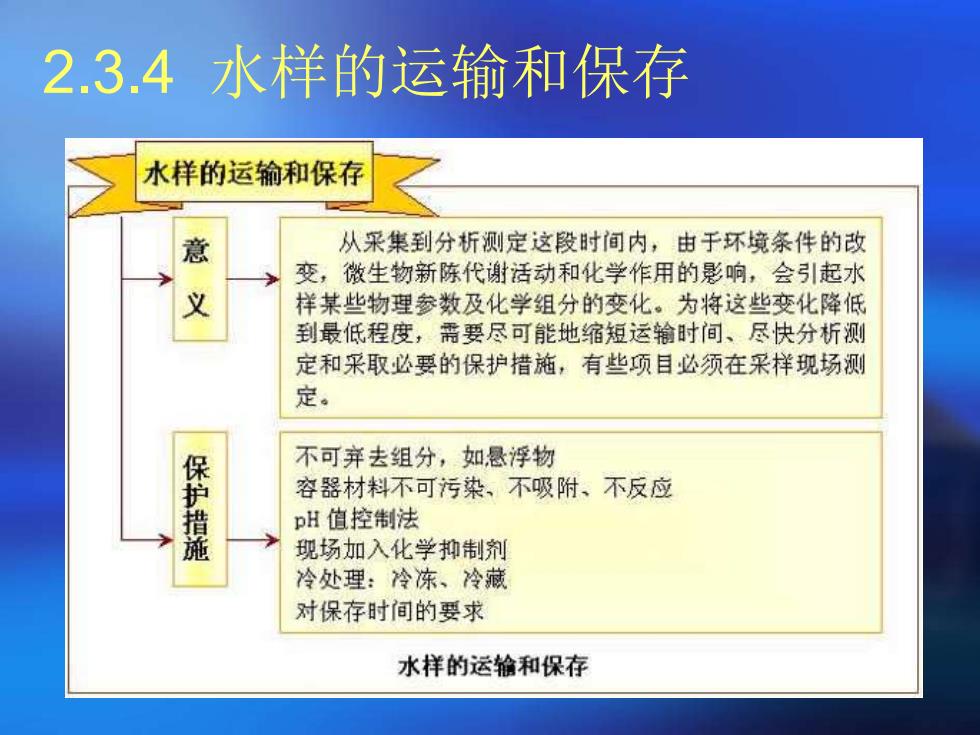 2.3.4 水样的运输和保存

水样的运输和保存

意义

从采集到分析测定这段时间内，由于环境条件的改变，微生物新陈代谢活动和化学作用的影响，会引起水样某些物理参数及化学组分的变化。为将这些变化降低到最低程度，需要尽可能地缩短运输时间、尽快分析测定和采取必要的保护措施，有些项目必须在采样现场测定。

保护措施

不可弃去组分，如悬浮物
容器材料不可污染、不吸附、不反应
pH 值控制法
现场加入化学抑制剂
冷处理：冷冻、冷藏
对保存时间的要求

水样的运输和保存